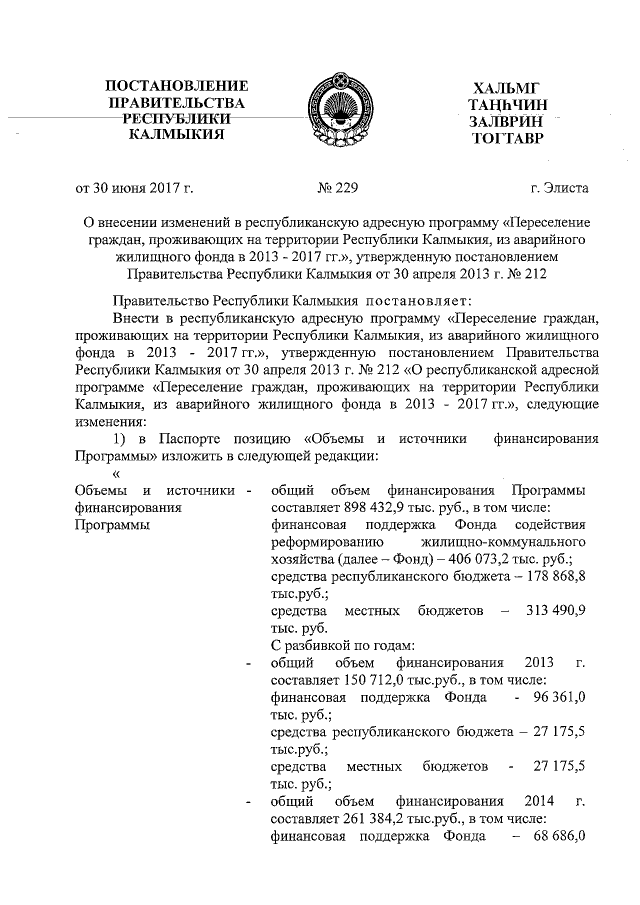 ПОСТАНОВЛЕНИЕ
ПРАВИТЕЛЬСТВА
РЕСПУБЛИКИ
КАЛМЫКИЯ

ХАЛЬМГ
ТАҢҺЧИН
ЗАЛВРИН
ТОГТАВР

от 30 июня 2017 г. № 229 г. Элиста

О внесении изменений в республиканскую адресную программу «Переселение граждан, проживающих на территории Республики Калмыкия, из аварийного жилищного фонда в 2013 - 2017 гг.», утвержденную постановлением Правительства Республики Калмыкия от 30 апреля 2013 г. № 212

Правительство Республики Калмыкия постановляет:

Внести в республиканскую адресную программу «Переселение граждан, проживающих на территории Республики Калмыкия, из аварийного жилищного фонда в 2013 - 2017 гг.», утвержденную постановлением Правительства Республики Калмыкия от 30 апреля 2013 г. № 212 «О республиканской адресной программе «Переселение граждан, проживающих на территории Республики Калмыкия, из аварийного жилищного фонда в 2013 - 2017 гг.», следующие изменения:

1) в Паспорте позицию «Объемы и источники финансирования Программы» изложить в следующей редакции:

«

Объемы и источники финансирования Программы - общий объем финансирования Программы составляет 898 432,9 тыс. руб., в том числе:
финансовая поддержка Фонда содействия реформированию жилищно-коммунального хозяйства (далее – Фонд) – 406 073,2 тыс. руб.;
средства республиканского бюджета – 178 868,8 тыс.руб.;
средства местных бюджетов – 313 490,9 тыс. руб.
С разбивкой по годам:
- общий объем финансирования 2013 г. составляет 150 712,0 тыс.руб., в том числе:
финансовая поддержка Фонда - 96 361,0 тыс. руб.;
средства республиканского бюджета – 27 175,5 тыс.руб.;
средства местных бюджетов - 27 175,5 тыс. руб.;
- общий объем финансирования 2014 г. составляет 261 384,2 тыс.руб., в том числе:
финансовая поддержка Фонда – 68 686,0